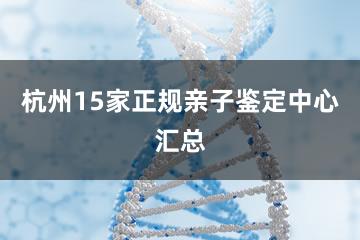 杭州15家正规亲子鉴定中心汇总